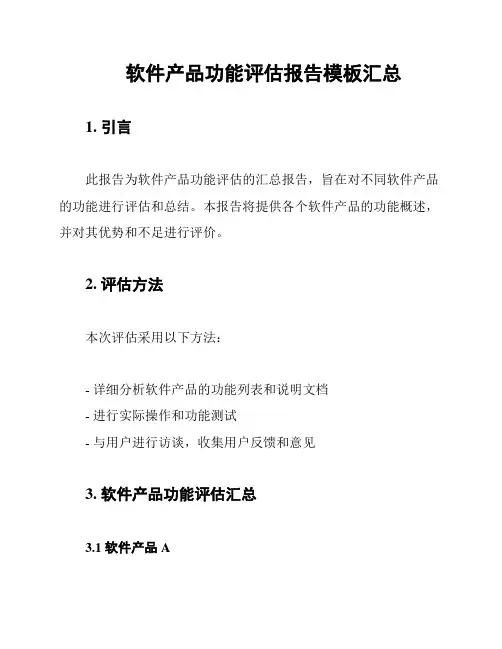 软件产品功能评估报告模板汇总

1. 引言

此报告为软件产品功能评估的汇总报告，旨在对不同软件产品的功能进行评估和总结。本报告将提供各个软件产品的功能概述，并对其优势和不足进行评价。

2. 评估方法

本次评估采用以下方法：

- 详细分析软件产品的功能列表和说明文档
- 进行实际操作和功能测试
- 与用户进行访谈，收集用户反馈和意见

3. 软件产品功能评估汇总

3.1 软件产品 A